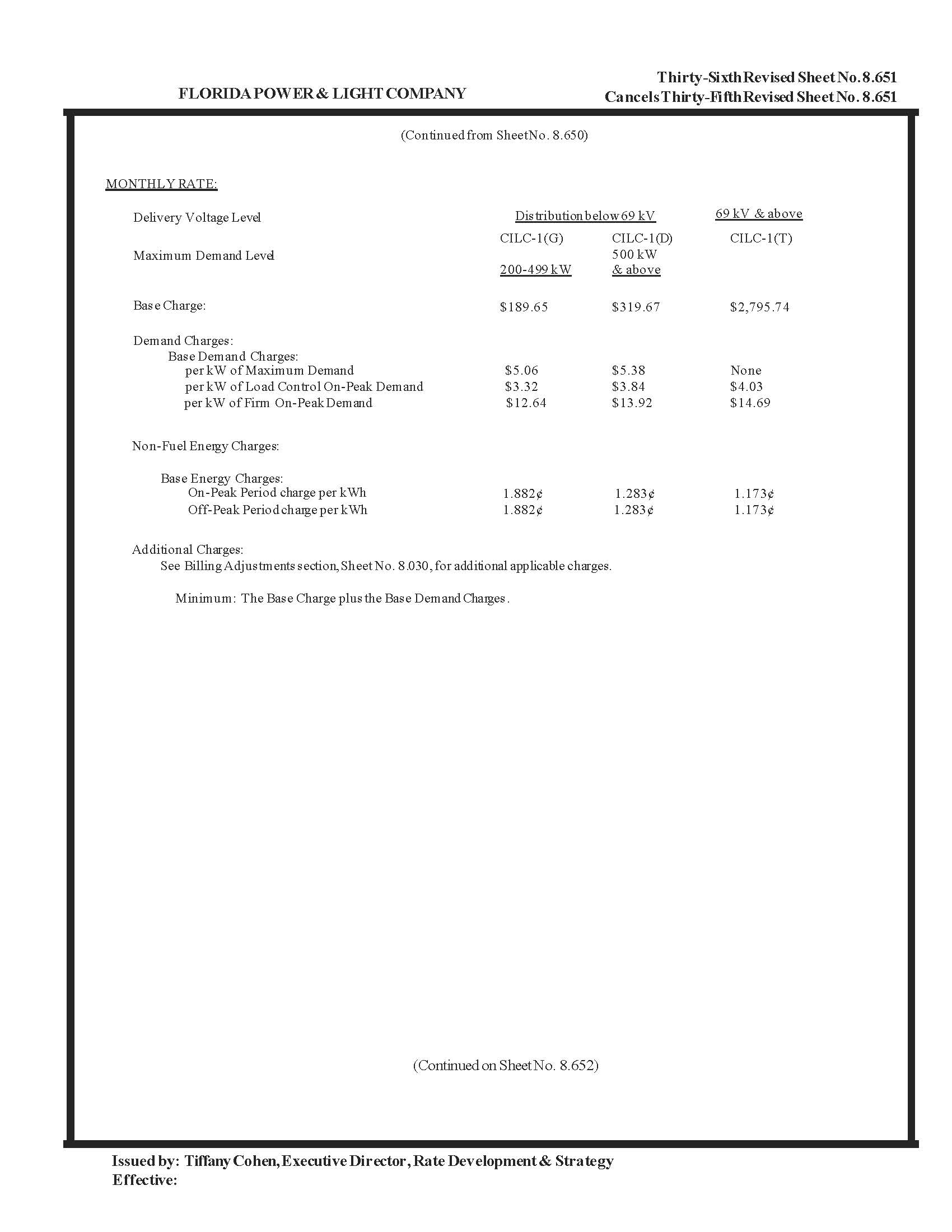 FLORIDA POWER & LIGHT COMPANY

Thirty-Sixth Revised Sheet No. 8.651
Cancels Thirty-Fifth Revised Sheet No. 8.651

(Continued from Sheet No. 8.650)

MONTHLY RATE:

| Delivery Voltage Level | Distribution below 69 kV | | 69 kV & above |
|---|---|---|---|
| | CILC-1(G) | CILC-1(D) | CILC-1(T) |
| Maximum Demand Level | 200-499 kW | 500 kW & above | |
| Base Charge: | \$189.65 | \$319.67 | \$2,795.74 |
| Demand Charges: | | | |
| Base Demand Charges: | | | |
| per kW of Maximum Demand | \$5.06 | \$5.38 | None |
| per kW of Load Control On-Peak Demand | \$3.32 | \$3.84 | \$4.03 |
| per kW of Firm On-Peak Demand | \$12.64 | \$13.92 | \$14.69 |
| Non-Fuel Energy Charges: | | | |
| Base Energy Charges: | | | |
| On-Peak Period charge per kWh | 1.882¢ | 1.283¢ | 1.173¢ |
| Off-Peak Period charge per kWh | 1.882¢ | 1.283¢ | 1.173¢ |

Additional Charges:
See Billing Adjustments section, Sheet No. 8.030, for additional applicable charges.

Minimum: The Base Charge plus the Base Demand Charges.

(Continued on Sheet No. 8.652)

Issued by: Tiffany Cohen, Executive Director, Rate Development & Strategy
Effective: